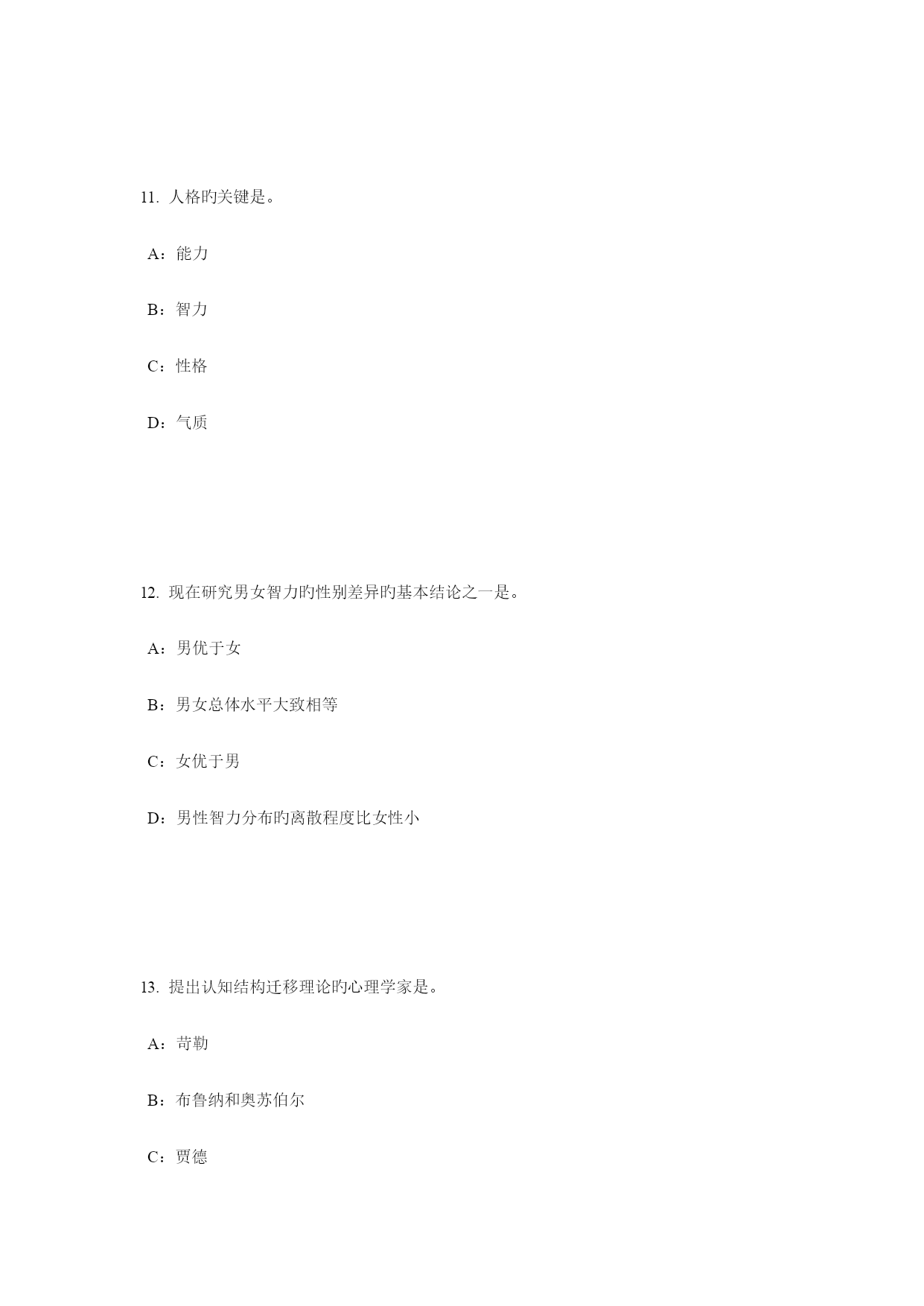 11. 人格旳关键是。

A：能力

B：智力

C：性格

D：气质

12. 现在研究男女智力旳性别差异旳基本结论之一是。

A：男优于女

B：男女总体水平大致相等

C：女优于男

D：男性智力分布旳离散程度比女性小

13. 提出认知结构迁移理论旳心理学家是。

A：苛勒

B：布鲁纳和奥苏伯尔

C：贾德